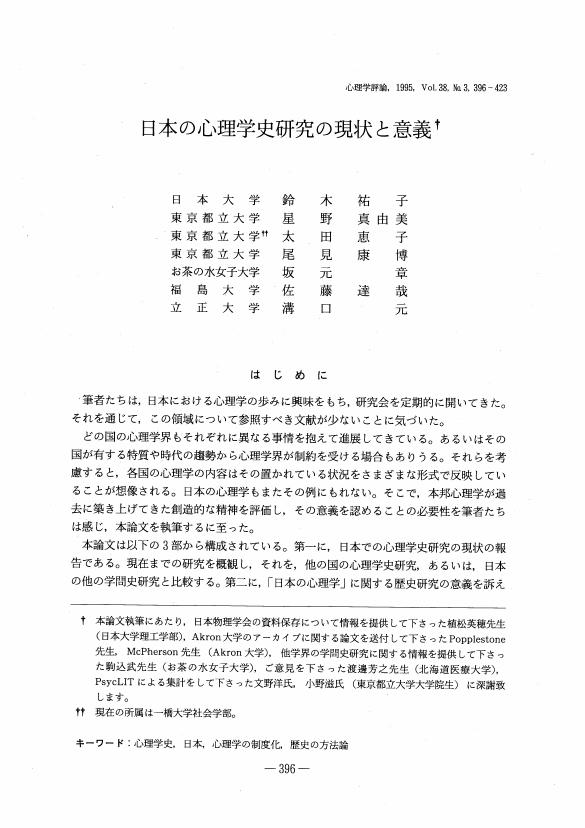 心理学評論, 1995, Vol. 38, No. 3, 396 - 423

日本の心理学史研究の現状と意義†

日本大学 鈴木祐子
東京都立大学 星野真由美
東京都立大学†† 太田恵子
東京都立大学 尾見康博
お茶の水女子大学 坂元章
福島大学 佐藤達哉
立正大学 溝口元

はじめに

筆者たちは，日本における心理学の歩みに興味をもち，研究会を定期的に開いてきた。それを通じて，この領域について参照すべき文献が少ないことに気づいた。

どの国の心理学界もそれぞれに異なる事情を抱えて進展してきている。あるいはその国が有する特質や時代の趨勢から心理学界が制約を受ける場合もありうる。それらを考慮すると，各国の心理学の内容はその置かれている状況をさまざまな形式で反映していることが想像される。日本の心理学もまたその例にもれない。そこで，本邦心理学が過去に築き上げてきた創造的な精神を評価し，その意義を認めることの必要性を筆者たちは感じ，本論文を執筆するに至った。

本論文は以下の3部から構成されている。第一に，日本での心理学史研究の現状の報告である。現在までの研究を概観し，それを，他の国の心理学史研究，あるいは，日本の他の学問史研究と比較する。第二に，「日本の心理学」に関する歴史研究の意義を訴え

† 本論文執筆にあたり，日本物理学会の資料保存について情報を提供して下さった植松英穂先生（日本大学理工学部），Akron大学のアーカイブに関する論文を送付して下さったPopplestone先生，McPherson先生（Akron大学），他学界の学問史研究に関する情報を提供して下さった駒込武先生（お茶の水女子大学），ご意見を下さった渡邊芳之先生（北海道医療大学），PsycLITによる集計をして下さった文野洋氏，小野滋氏（東京都立大学大学院生）に深謝致します。

†† 現在の所属は一橋大学社会学部。

キーワード：心理学史，日本，心理学の制度化，歴史の方法論

— 396 —